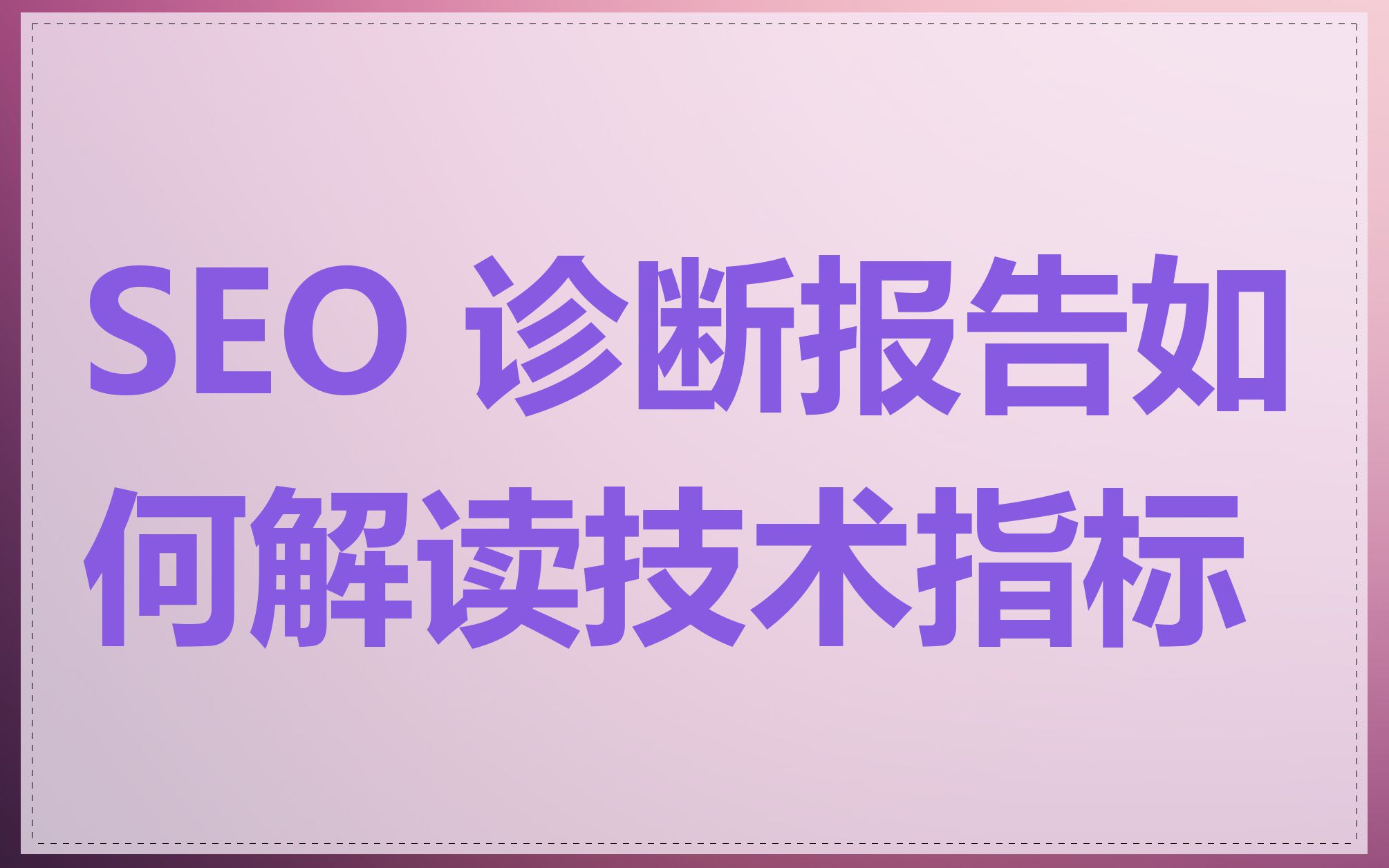 SEO 诊断报告如何解读技术指标